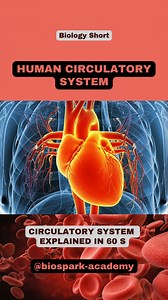 Biology Short

HUMAN CIRCULATORY SYSTEM

CIRCULATORY SYSTEM EXPLAINED IN 60 S

@biospark-academy